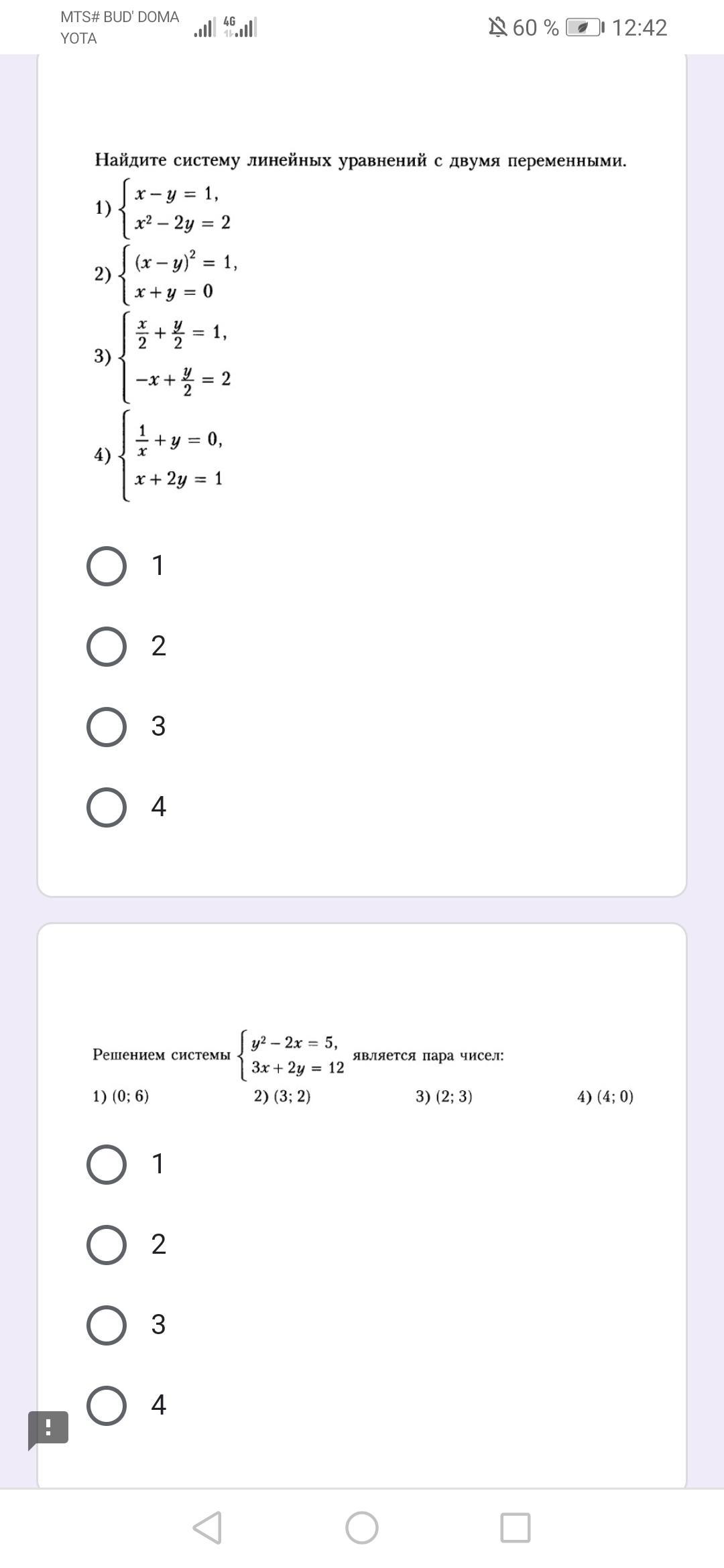 MTS# BUD' DOMA
YOTA
4G
60 % 12:42

Найдите систему линейных уравнений с двумя переменными.

1) $\begin{cases} x - y = 1, \\ x^2 - 2y = 2 \end{cases}$

2) $\begin{cases} (x - y)^2 = 1, \\ x + y = 0 \end{cases}$

3) $\begin{cases} \frac{x}{2} + \frac{y}{2} = 1, \\ -x + \frac{y}{2} = 2 \end{cases}$

4) $\begin{cases} \frac{1}{x} + y = 0, \\ x + 2y = 1 \end{cases}$

1

2

3

4

Решением системы $\begin{cases} y^2 - 2x = 5, \\ 3x + 2y = 12 \end{cases}$ является пара чисел:

1) (0; 6)
2) (3; 2)
3) (2; 3)
4) (4; 0)

1

2

3

4

!